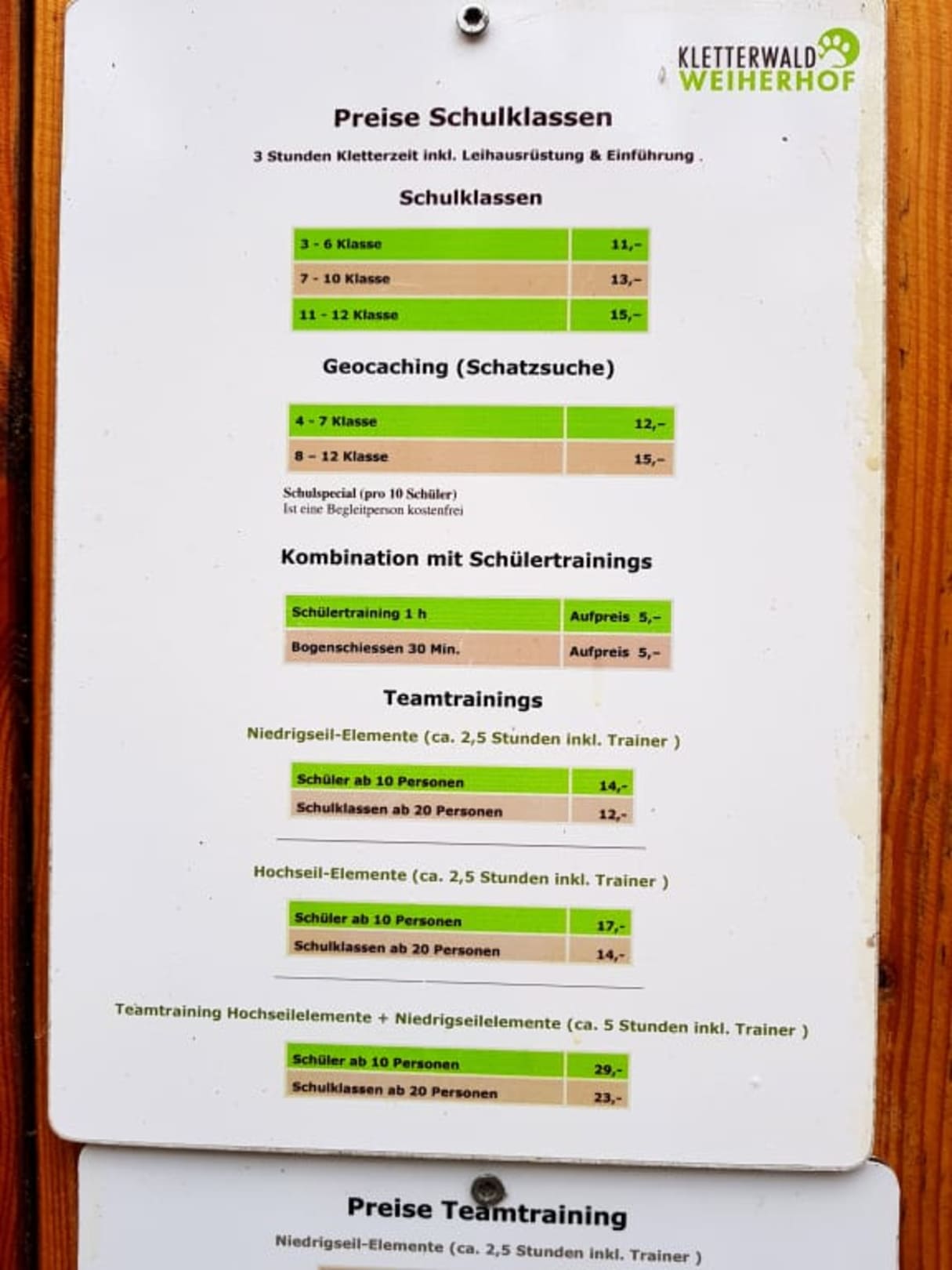 KLETTERWALD
WEIHERHOF

Preise Schulklassen

3 Stunden Kletterzeit inkl. Leihausrüstung & Einführung .

Schulklassen

| 3 - 6 Klasse | 11,- |
|---|---|
| 7 - 10 Klasse | 13,- |
| 11 - 12 Klasse | 15,- |

Geocaching (Schatzsuche)

| 4 - 7 Klasse | 12,- |
|---|---|
| 8 - 12 Klasse | 15,- |

Schulspecial (pro 10 Schüler)
Ist eine Begleitperson kostenfrei

Kombination mit Schülertrainings

| Schülertraining 1 h | Aufpreis 5,- |
|---|---|
| Bogenschiessen 30 Min. | Aufpreis 5,- |

Teamtrainings

Niedrigseil-Elemente (ca. 2,5 Stunden inkl. Trainer )

| Schüler ab 10 Personen | 14,- |
|---|---|
| Schulklassen ab 20 Personen | 12,- |

Hochseil-Elemente (ca. 2,5 Stunden inkl. Trainer )

| Schüler ab 10 Personen | 17,- |
|---|---|
| Schulklassen ab 20 Personen | 14,- |

Teamtraining Hochseilelemente + Niedrigseilelemente (ca. 5 Stunden inkl. Trainer )

| Schüler ab 10 Personen | 29,- |
|---|---|
| Schulklassen ab 20 Personen | 23,- |

Preise Teamtraining

Niedrigseil-Elemente (ca. 2,5 Stunden inkl. Trainer )